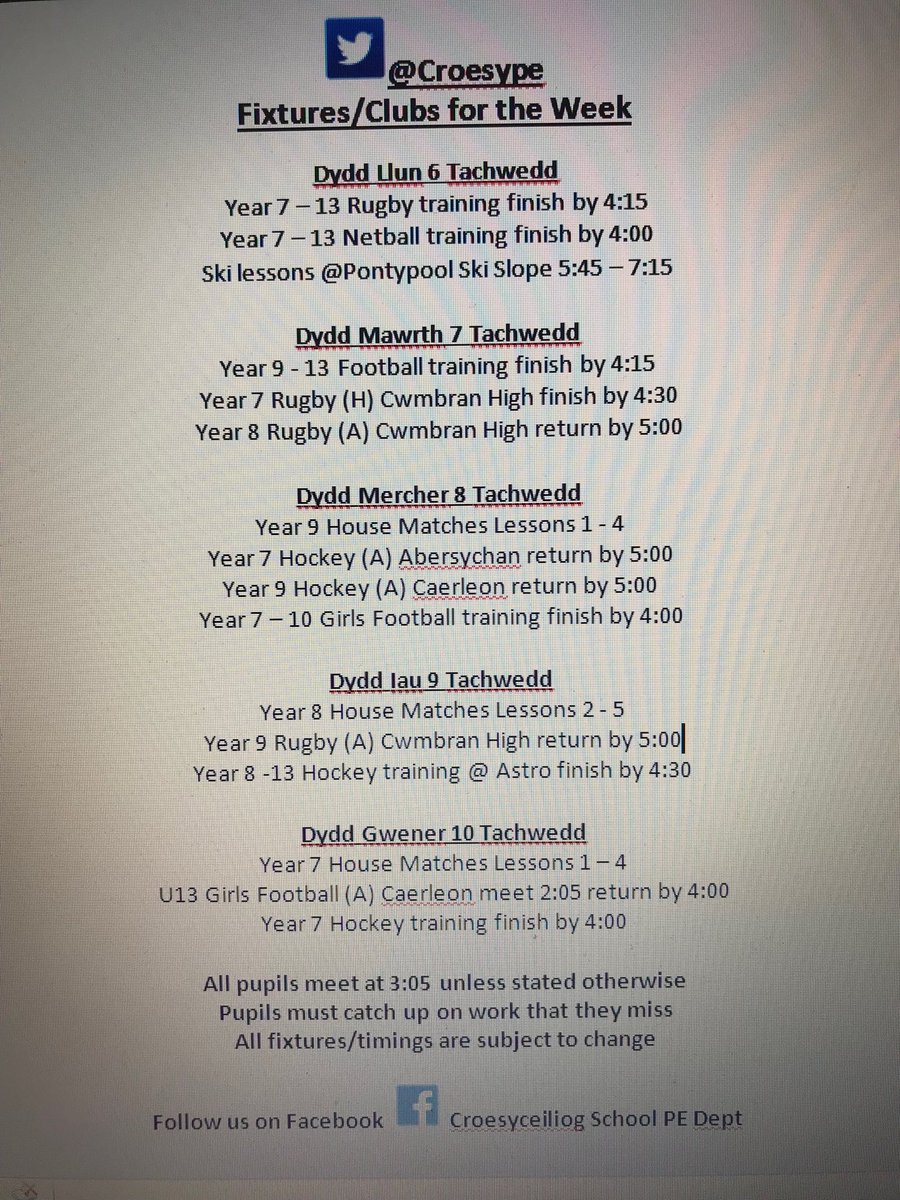 @Croesype
Fixtures/Clubs for the Week

Dydd Llun 6 Tachwedd
Year 7 – 13 Rugby training finish by 4:15
Year 7 – 13 Netball training finish by 4:00
Ski lessons @Pontypool Ski Slope 5:45 – 7:15

Dydd Mawrth 7 Tachwedd
Year 9 - 13 Football training finish by 4:15
Year 7 Rugby (H) Cwmbran High finish by 4:30
Year 8 Rugby (A) Cwmbran High return by 5:00

Dydd Mercher 8 Tachwedd
Year 9 House Matches Lessons 1 - 4
Year 7 Hockey (A) Abersychan return by 5:00
Year 9 Hockey (A) Caerleon return by 5:00
Year 7 – 10 Girls Football training finish by 4:00

Dydd Iau 9 Tachwedd
Year 8 House Matches Lessons 2 - 5
Year 9 Rugby (A) Cwmbran High return by 5:00
Year 8 -13 Hockey training @ Astro finish by 4:30

Dydd Gwener 10 Tachwedd
Year 7 House Matches Lessons 1 – 4
U13 Girls Football (A) Caerleon meet 2:05 return by 4:00
Year 7 Hockey training finish by 4:00

All pupils meet at 3:05 unless stated otherwise
Pupils must catch up on work that they miss
All fixtures/timings are subject to change

Follow us on Facebook Croesyceiliog School PE Dept